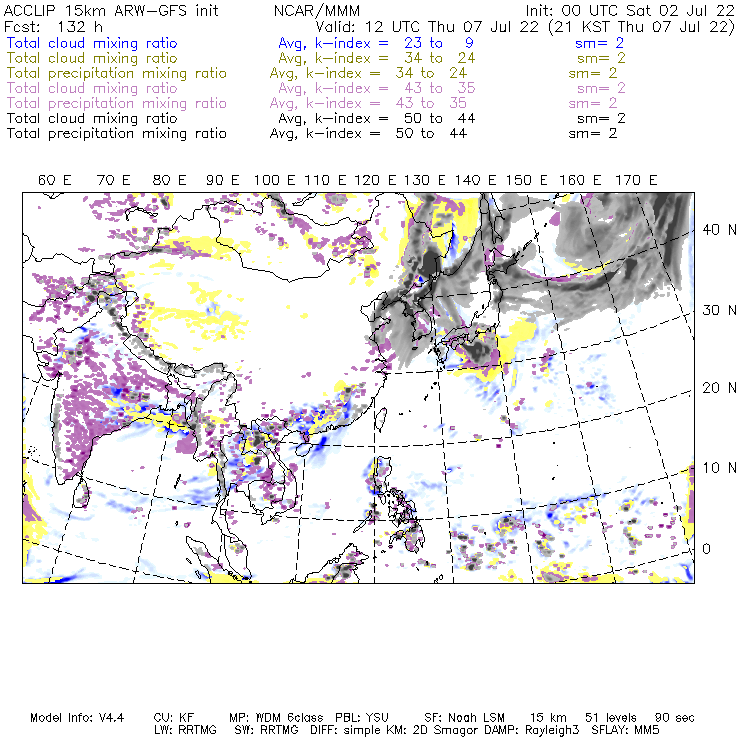 ACCLIP 15km ARW-GFS init NCAR/MMM Init: 00 UTC Sat 02 Jul 22
Fcst: 132 h Valid: 12 UTC Thu 07 Jul 22 (21 KST Thu 07 Jul 22)
Total cloud mixing ratio Avg, k-index = 23 to 9 sm= 2
Total cloud mixing ratio Avg, k-index = 34 to 24 sm= 2
Total precipitation mixing ratio Avg, k-index = 34 to 24 sm= 2
Total cloud mixing ratio Avg, k-index = 43 to 35 sm= 2
Total precipitation mixing ratio Avg, k-index = 43 to 35 sm= 2
Total cloud mixing ratio Avg, k-index = 50 to 44 sm= 2
Total precipitation mixing ratio Avg, k-index = 50 to 44 sm= 2

60 E 70 E 80 E 90 E 100 E 110 E 120 E 130 E 140 E 150 E 160 E 170 E

40 N
30 N
20 N
10 N
0

Model Info: V4.4 CU: KF MP: WDM 6class PBL: YSU SF: Noah LSM 15 km 51 levels 90 sec
LW: RRTMG SW: RRTMG DIFF: simple KM: 2D Smagor DAMP: Rayleigh3 SFLAY: MM5